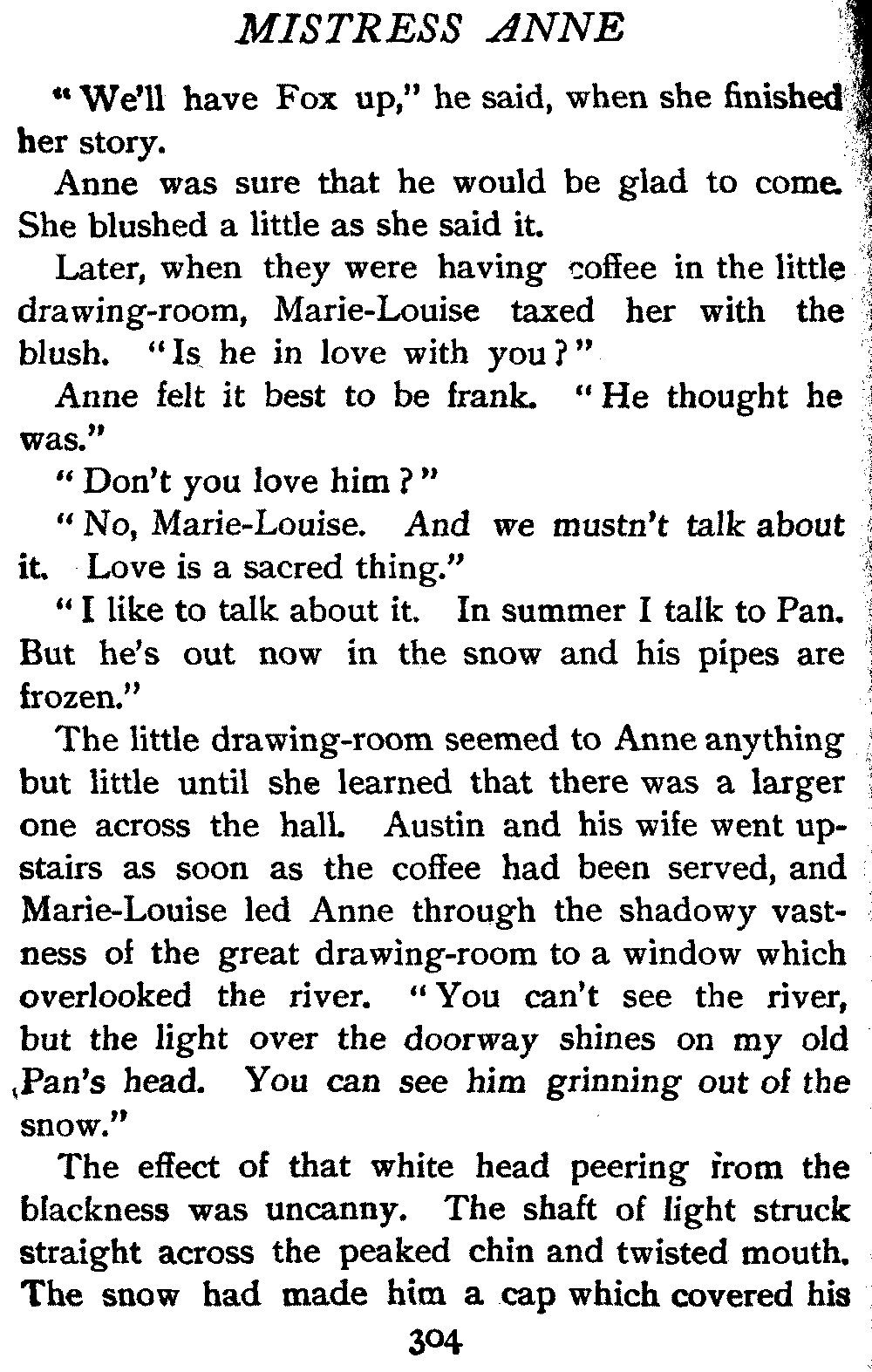 MISTRESS ANNE

"We'll have Fox up," he said, when she finished her story.

Anne was sure that he would be glad to come. She blushed a little as she said it.

Later, when they were having coffee in the little drawing-room, Marie-Louise taxed her with the blush. "Is he in love with you?"

Anne felt it best to be frank. "He thought he was."

"Don't you love him?"

"No, Marie-Louise. And we mustn't talk about it. Love is a sacred thing."

"I like to talk about it. In summer I talk to Pan. But he's out now in the snow and his pipes are frozen."

The little drawing-room seemed to Anne anything but little until she learned that there was a larger one across the hall. Austin and his wife went upstairs as soon as the coffee had been served, and Marie-Louise led Anne through the shadowy vastness of the great drawing-room to a window which overlooked the river. "You can't see the river, but the light over the doorway shines on my old Pan's head. You can see him grinning out of the snow."

The effect of that white head peering from the blackness was uncanny. The shaft of light struck straight across the peaked chin and twisted mouth. The snow had made him a cap which covered his

304